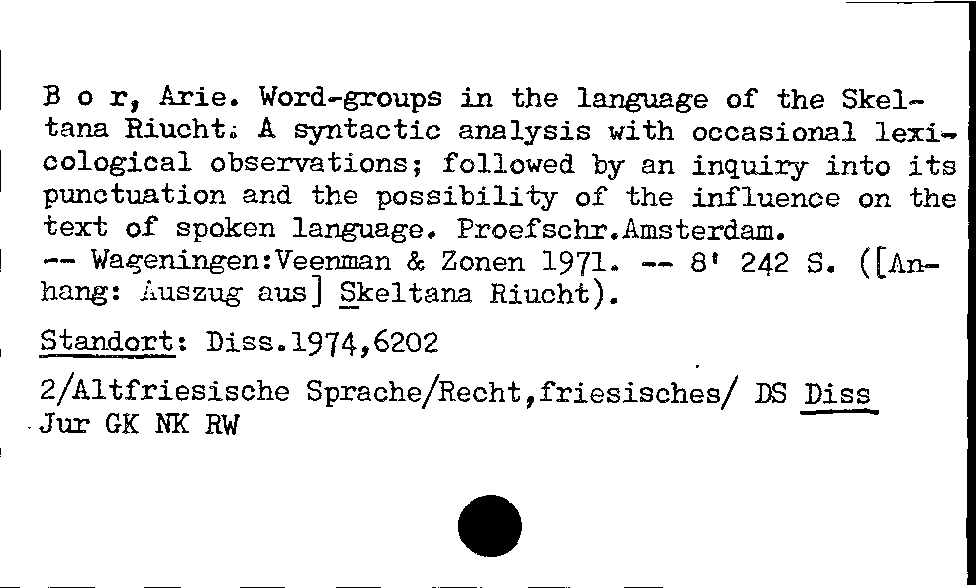 B o r, Arie. Word-groups in the language of the Skeltana Riucht. A syntactic analysis with occasional lexicological observations; followed by an inquiry into its punctuation and the possibility of the influence on the text of spoken language. Proefschr.Amsterdam. -- Wageningen:Veenman & Zonen 1971. -- 8' 242 S. ([Anhang: Auszug aus] Skeltana Riucht).

Standort: Diss.1974,6202

2/Altfriesische Sprache/Recht,friesisches/ DS Diss Jur GK NK RW